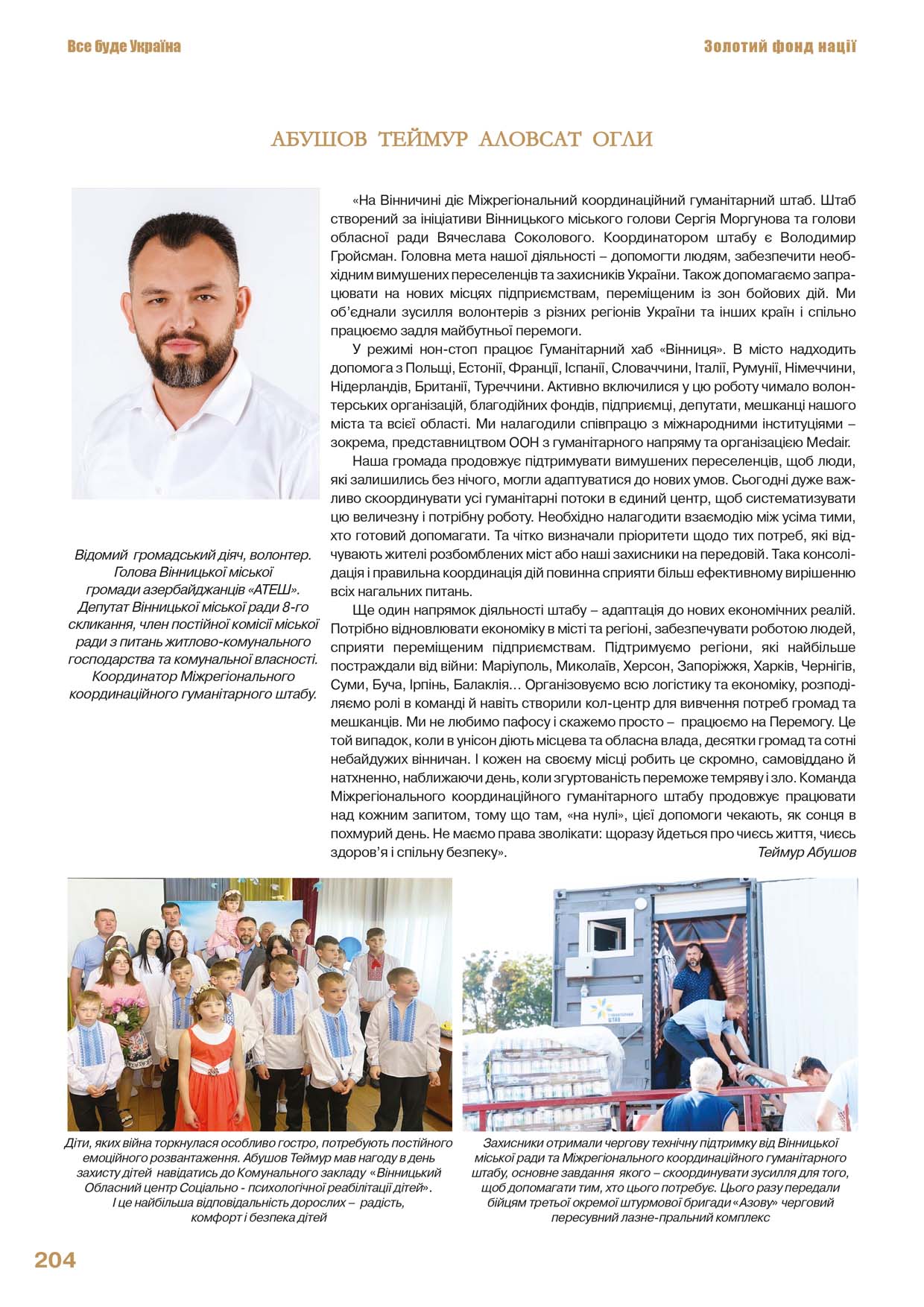 Все буде Україна

Золотий фонд нації

АБУШОВ ТЕЙМУР АЛОВСАТ ОГЛИ

Відомий громадський діяч, волонтер. Голова Вінницької міської громади азербайджанців «АТЕШ». Депутат Вінницької міської ради 8-го скликання, член постійної комісії міської ради з питань житлово-комунального господарства та комунальної власності. Координатор Міжрегіонального координаційного гуманітарного штабу.

«На Вінничині діє Міжрегіональний координаційний гуманітарний штаб. Штаб створений за ініціативи Вінницького міського голови Сергія Моргунова та голови обласної ради Вячеслава Соколового. Координатором штабу є Володимир Гройсман. Головна мета нашої діяльності – допомогти людям, забезпечити необхідним вимушених переселенців та захисників України. Також допомагаємо запрацювати на нових місцях підприємствам, переміщеним із зон бойових дій. Ми об'єднали зусилля волонтерів з різних регіонів України та інших країн і спільно працюємо задля майбутньої перемоги.

У режимі нон-стоп працює Гуманітарний хаб «Вінниця». В місто надходить допомога з Польщі, Естонії, Франції, Іспанії, Словаччини, Італії, Румунії, Німеччини, Нідерландів, Британії, Туреччини. Активно включилися у цю роботу чимало волонтерських організацій, благодійних фондів, підприємці, депутати, мешканці нашого міста та всієї області. Ми налагодили співпрацю з міжнародними інституціями – зокрема, представництвом ООН з гуманітарного напряму та організацією Medair.

Наша громада продовжує підтримувати вимушених переселенців, щоб люди, які залишились без нічого, могли адаптуватися до нових умов. Сьогодні дуже важливо скоординувати усі гуманітарні потоки в єдиний центр, щоб систематизувати цю величезну і потрібну роботу. Необхідно налагодити взаємодію між усіма тими, хто готовий допомагати. Та чітко визначали пріоритети щодо тих потреб, які відчувають жителі розбомблених міст або наші захисники на передовій. Така консолідація і правильна координація дій повинна сприяти більш ефективному вирішенню всіх нагальних питань.

Ще один напрямок діяльності штабу – адаптація до нових економічних реалій. Потрібно відновлювати економіку в місті та регіоні, забезпечувати роботою людей, сприяти переміщеним підприємствам. Підтримуємо регіони, які найбільше постраждали від війни: Маріуполь, Миколаїв, Херсон, Запоріжжя, Харків, Чернігів, Суми, Буча, Ірпінь, Балаклія… Організовуємо всю логістику та економіку, розподіляємо ролі в команді й навіть створили кол-центр для вивчення потреб громад та мешканців. Ми не любимо пафосу і скажемо просто – працюємо на Перемогу. Це той випадок, коли в унісон діють місцева та обласна влада, десятки громад та сотні небайдужих вінничан. І кожен на своєму місці робить це скромно, самовіддано й натхненно, наближаючи день, коли згуртованість переможе темряву і зло. Команда Міжрегіонального координаційного гуманітарного штабу продовжує працювати над кожним запитом, тому що там, «на нулі», цієї допомоги чекають, як сонця в похмурий день. Не маємо права зволікати: щоразу йдеться про чиєсь життя, чиєсь здоров'я і спільну безпеку».

Теймур Абушов

Діти, яких війна торкнулася особливо гостро, потребують постійного емоційного розвантаження. Абушов Теймур мав нагоду в день захисту дітей навідатись до Комунального закладу «Вінницький Обласний центр Соціально - психологічної реабілітації дітей». І це найбільша відповідальність дорослих – радість, комфорт і безпека дітей

Захисники отримали чергову технічну підтримку від Вінницької міської ради та Міжрегіонального координаційного гуманітарного штабу, основне завдання якого – скоординувати зусилля для того, щоб допомагати тим, хто цього потребує. Цього разу передали бійцям третьої окремої штурмової бригади «Азову» черговий пересувний лазне-пральний комплекс

204